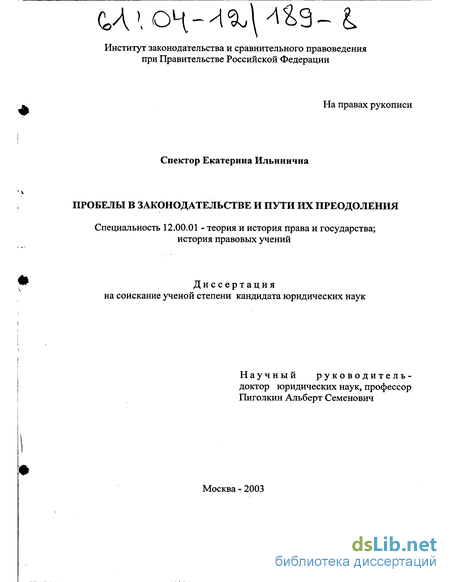 61:04-12/189-8

Институт законодательства и сравнительного правоведения
при Правительстве Российской Федерации

На правах рукописи

Спектор Екатерина Ильинична

ПРОБЕЛЫ В ЗАКОНОДАТЕЛЬСТВЕ И ПУТИ ИХ ПРЕОДОЛЕНИЯ

Специальность 12.00.01 - теория и история права и государства;
история правовых учений

Диссертация
на соискание ученой степени кандидата юридических наук

Научный руководитель-
доктор юридических наук, профессор
Пиголкин Альберт Семенович

Москва - 2003

dsLib.net
библиотека диссертаций